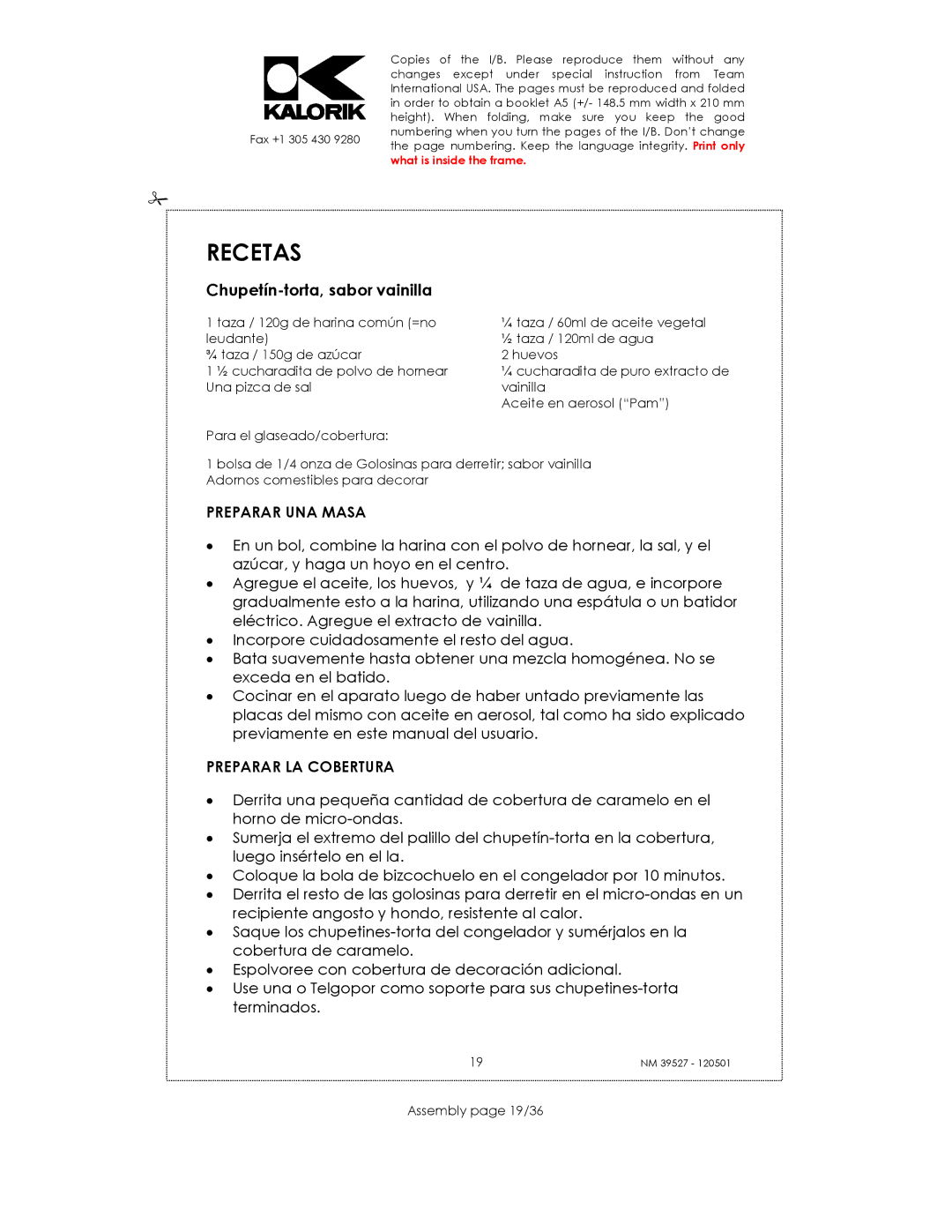 KALORIK

Fax +1 305 430 9280

Copies of the I/B. Please reproduce them without any changes except under special instruction from Team International USA. The pages must be reproduced and folded in order to obtain a booklet A5 (+/- 148.5 mm width x 210 mm height). When folding, make sure you keep the good numbering when you turn the pages of the I/B. Don't change the page numbering. Keep the language integrity. Print only what is inside the frame.

RECETAS

Chupetín-torta, sabor vainilla

1 taza / 120g de harina común (=no leudante)
¾ taza / 150g de azúcar
1 ½ cucharadita de polvo de hornear
Una pizca de sal

¼ taza / 60ml de aceite vegetal
½ taza / 120ml de agua
2 huevos
¼ cucharadita de puro extracto de vainilla
Aceite en aerosol ("Pam")

Para el glaseado/cobertura:

1 bolsa de 1/4 onza de Golosinas para derretir; sabor vainilla
Adornos comestibles para decorar

PREPARAR UNA MASA

• En un bol, combine la harina con el polvo de hornear, la sal, y el azúcar, y haga un hoyo en el centro.
• Agregue el aceite, los huevos, y ¼ de taza de agua, e incorpore gradualmente esto a la harina, utilizando una espátula o un batidor eléctrico. Agregue el extracto de vainilla.
• Incorpore cuidadosamente el resto del agua.
• Bata suavemente hasta obtener una mezcla homogénea. No se exceda en el batido.
• Cocinar en el aparato luego de haber untado previamente las placas del mismo con aceite en aerosol, tal como ha sido explicado previamente en este manual del usuario.

PREPARAR LA COBERTURA

• Derrita una pequeña cantidad de cobertura de caramelo en el horno de micro-ondas.
• Sumerja el extremo del palillo del chupetín-torta en la cobertura, luego insértelo en el la.
• Coloque la bola de bizcochuelo en el congelador por 10 minutos.
• Derrita el resto de las golosinas para derretir en el micro-ondas en un recipiente angosto y hondo, resistente al calor.
• Saque los chupetines-torta del congelador y sumérjalos en la cobertura de caramelo.
• Espolvoree con cobertura de decoración adicional.
• Use una o Telgopor como soporte para sus chupetines-torta terminados.

19

NM 39527 - 120501

Assembly page 19/36